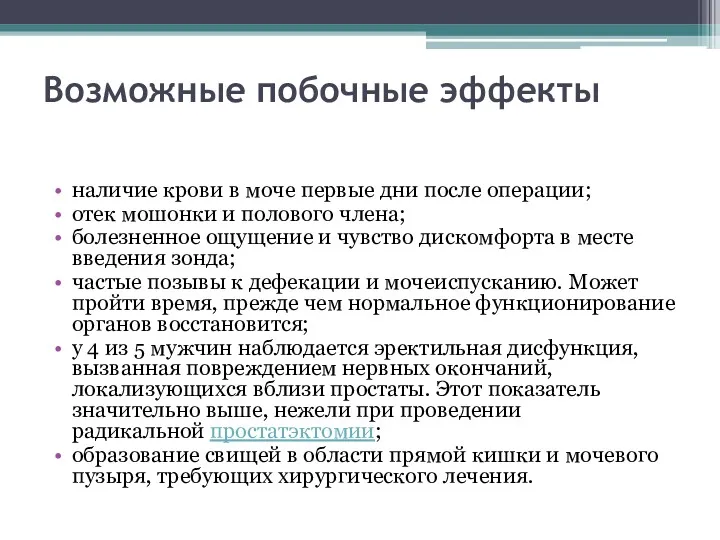 Возможные побочные эффекты

• наличие крови в моче первые дни после операции;
• отек мошонки и полового члена;
• болезненное ощущение и чувство дискомфорта в месте введения зонда;
• частые позывы к дефекации и мочеиспусканию. Может пройти время, прежде чем нормальное функционирование органов восстановится;
• у 4 из 5 мужчин наблюдается эректильная дисфункция, вызванная повреждением нервных окончаний, локализующихся вблизи простаты. Этот показатель значительно выше, нежели при проведении радикальной простатэктомии;
• образование свищей в области прямой кишки и мочевого пузыря, требующих хирургического лечения.